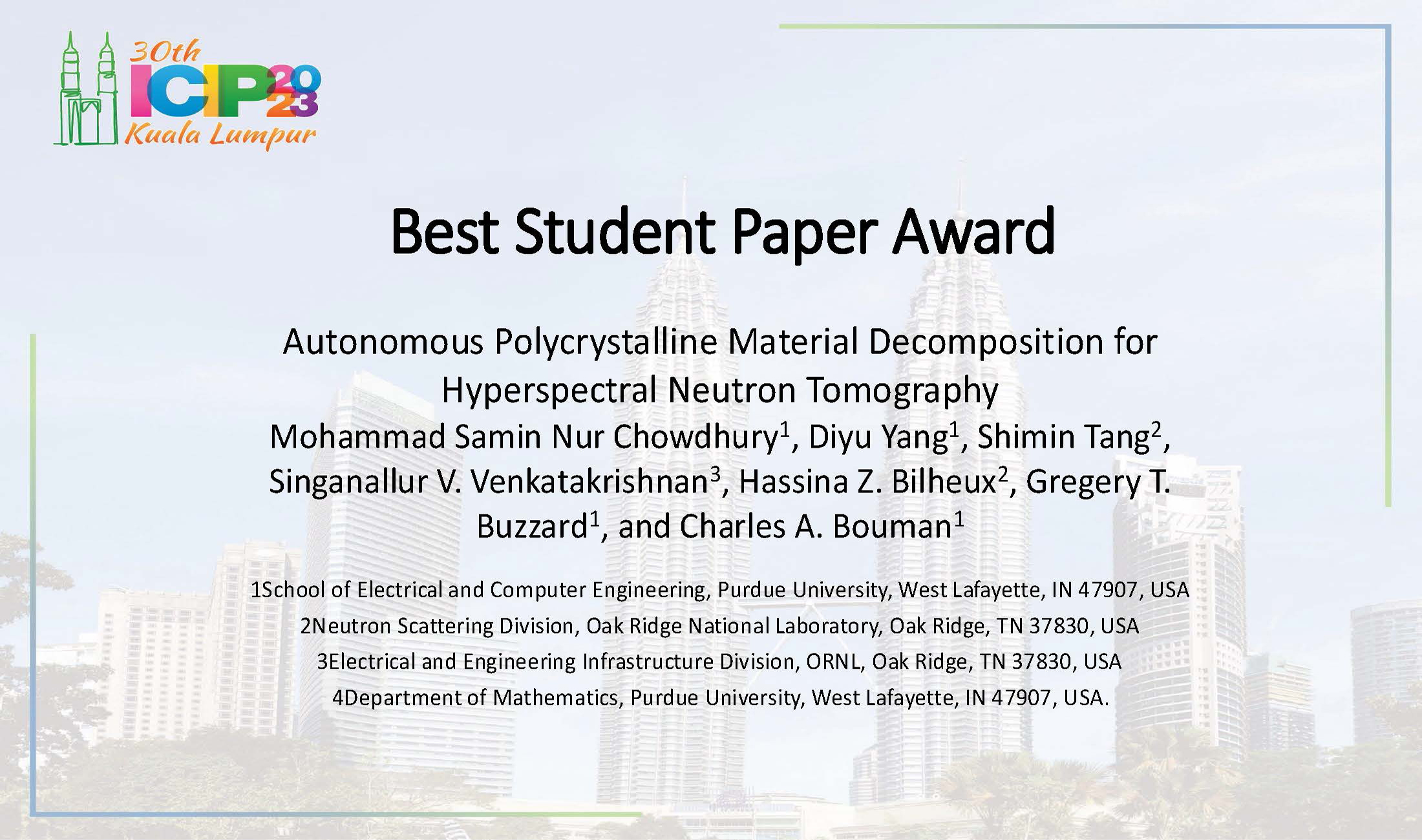 30th
ICIP 2023
Kuala Lumpur

Best Student Paper Award

Autonomous Polycrystalline Material Decomposition for Hyperspectral Neutron Tomography

Mohammad Samin Nur Chowdhury$^{1}$, Diyu Yang$^{1}$, Shimin Tang$^{2}$, Singanallur V. Venkatakrishnan$^{3}$, Hassina Z. Bilheux$^{2}$, Gregery T. Buzzard$^{1}$, and Charles A. Bouman$^{1}$

1School of Electrical and Computer Engineering, Purdue University, West Lafayette, IN 47907, USA
2Neutron Scattering Division, Oak Ridge National Laboratory, Oak Ridge, TN 37830, USA
3Electrical and Engineering Infrastructure Division, ORNL, Oak Ridge, TN 37830, USA
4Department of Mathematics, Purdue University, West Lafayette, IN 47907, USA.